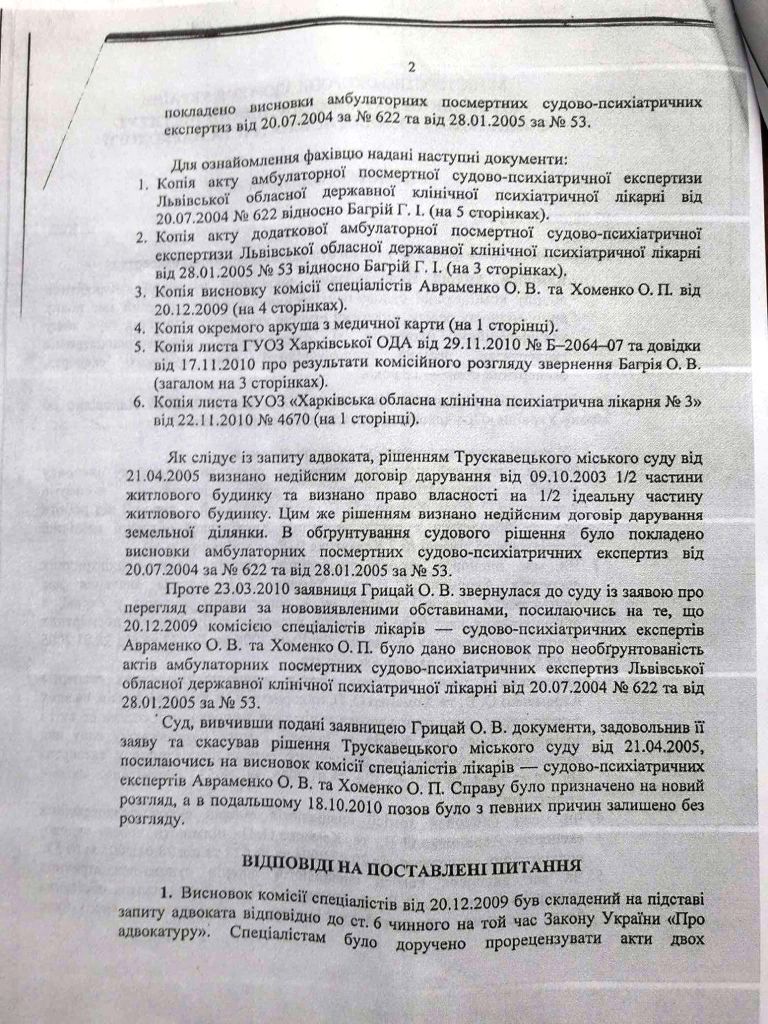 2

покладено висновки амбулаторних посмертних судово-психіатричних експертиз від 20.07.2004 за № 622 та від 28.01.2005 за № 53.

Для ознайомлення фахівцю надані наступні документи:
1. Копія акту амбулаторної посмертної судово-психіатричної експертизи Львівської обласної державної клінічної психіатричної лікарні від 20.07.2004 № 622 відносно Багрій Г. І. (на 5 сторінках).
2. Копія акту додаткової амбулаторної посмертної судово-психіатричної експертизи Львівської обласної державної клінічної психіатричної лікарні від 28.01.2005 № 53 відносно Багрій Г. І. (на 3 сторінках).
3. Копія висновку комісії спеціалістів Авраменко О. В. та Хоменко О. П. від 20.12.2009 (на 4 сторінках).
4. Копія окремого аркуша з медичної карти (на 1 сторінці).
5. Копія листа ГУОЗ Харківської ОДА від 29.11.2010 № Б–2064–07 та довідки від 17.11.2010 про результати комісійного розгляду звернення Багрія О. В. (загалом на 3 сторінках).
6. Копія листа КУОЗ «Харківська обласна клінічна психіатрична лікарня № 3» від 22.11.2010 № 4670 (на 1 сторінці).

Як слідує із запиту адвоката, рішенням Трускавецького міського суду від 21.04.2005 визнано недійсним договір дарування від 09.10.2003 1/2 частини житлового будинку та визнано право власності на 1/2 ідеальну частину житлового будинку. Цим же рішенням визнано недійсним договір дарування земельної ділянки. В обґрунтування судового рішення було покладено висновки амбулаторних посмертних судово-психіатричних експертиз від 20.07.2004 за № 622 та від 28.01.2005 за № 53.

Проте 23.03.2010 заявниця Грицай О. В. звернулася до суду із заявою про перегляд справи за нововиявленими обставинами, посилаючись на те, що 20.12.2009 комісією спеціалістів лікарів — судово-психіатричних експертів Авраменко О. В. та Хоменко О. П. було дано висновок про необґрунтованість актів амбулаторних посмертних судово-психіатричних експертиз Львівської обласної державної клінічної психіатричної лікарні від 20.07.2004 № 622 та від 28.01.2005 за № 53.

Суд, вивчивши подані заявницею Грицай О. В. документи, задовольнив її заяву та скасував рішення Трускавецького міського суду від 21.04.2005, посилаючись на висновок комісії спеціалістів лікарів — судово-психіатричних експертів Авраменко О. В. та Хоменко О. П. Справу було призначено на новий розгляд, а в подальшому 18.10.2010 позов було з певних причин залишено без розгляду.

ВІДПОВІДІ НА ПОСТАВЛЕНІ ПИТАННЯ

1. Висновок комісії спеціалістів від 20.12.2009 був складений на підставі запиту адвоката відповідно до ст. 6 чинного на той час Закону України «Про адвокатуру». Спеціалістам було доручено прорецензувати акти двох